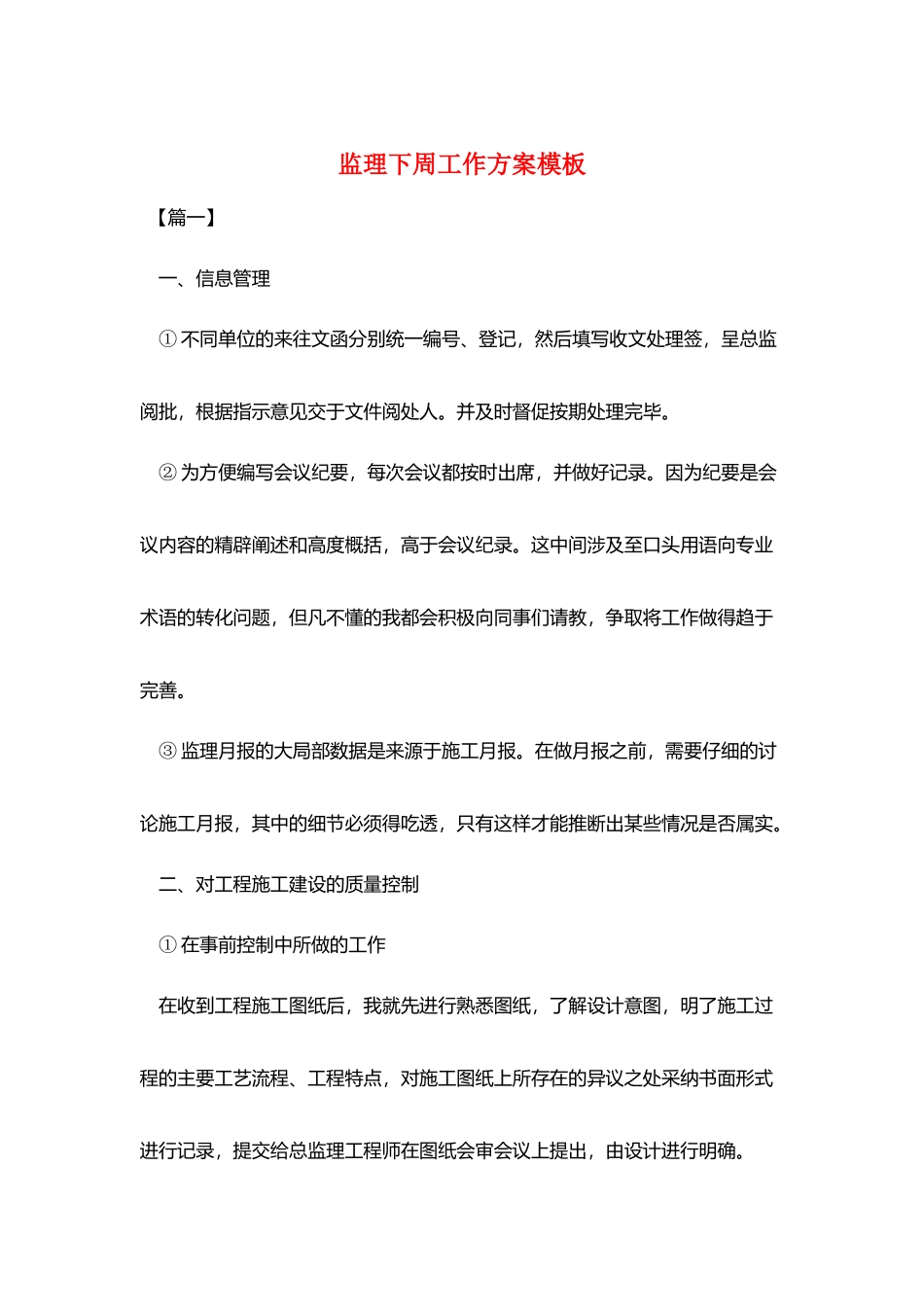 监理下周工作方案模板

【篇一】

一、信息管理

①不同单位的来往文函分别统一编号、登记，然后填写收文处理签，呈总监阅批，根据指示意见交于文件阅处人。并及时督促按期处理完毕。

②为方便编写会议纪要，每次会议都按时出席，并做好记录。因为纪要是会议内容的精辟阐述和高度概括，高于会议纪录。这中间涉及至口头用语向专业术语的转化问题，但凡不懂的我都会积极向同事们请教，争取将工作做得趋于完善。

③监理月报的大局部数据是来源于施工月报。在做月报之前，需要仔细的讨论施工月报，其中的细节必须得吃透，只有这样才能推断出某些情况是否属实。

二、对工程施工建设的质量控制

①在事前控制中所做的工作

在收到工程施工图纸后，我就先进行熟悉图纸，了解设计意图，明了施工过程的主要工艺流程、工程特点，对施工图纸上所存在的异议之处采纳书面形式进行记录，提交给总监理工程师在图纸会审会议上提出，由设计进行明确。